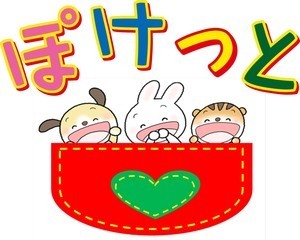 ぽけっと